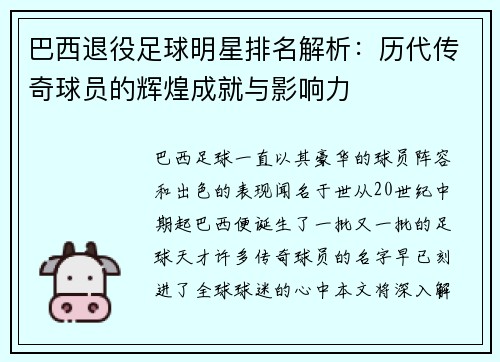 巴西退役足球明星排名解析：历代传奇球员的辉煌成就与影响力

巴西足球一直以其豪华的球员阵容和出色的表现闻名于世从20世纪中期起巴西便诞生了一批又一批的足球天才许多传奇球员的名字早已刻进了全球球迷的心中本文将深入解